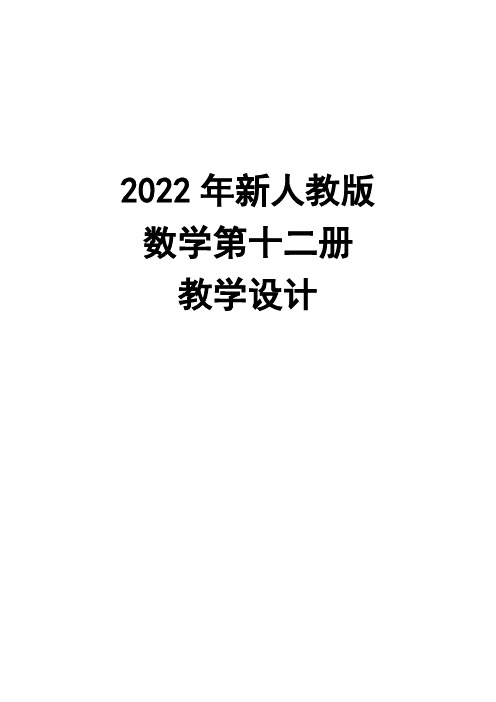 2022 年新人教版
数学第十二册
教学设计